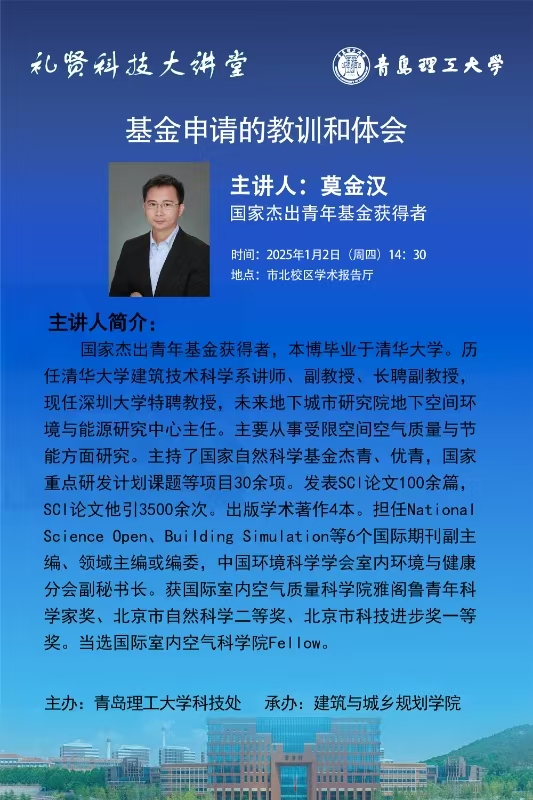 礼贤科技大讲堂

青岛理工大学

基金申请的教训和体会

主讲人：莫金汉
国家杰出青年基金获得者

时间：2025年1月2日（周四）14：30
地点：市北校区学术报告厅

主讲人简介：

国家杰出青年基金获得者，本博毕业于清华大学。历任清华大学建筑技术科学系讲师、副教授、长聘副教授，现任深圳大学特聘教授，未来地下城市研究院地下空间环境与能源研究中心主任。主要从事受限空间空气质量与节能方面研究。主持了国家自然科学基金杰青、优青，国家重点研发计划课题等项目30余项。发表SCI论文100余篇，SCI论文他引3500余次。出版学术著作4本。担任National Science Open、Building Simulation等6个国际期刊副主编、领域主编或编委，中国环境科学学会室内环境与健康分会副秘书长。获国际室内空气质量科学院雅阁鲁青年科学家奖、北京市自然科学二等奖、北京市科技进步奖一等奖。当选国际室内空气科学院Fellow。

主办：青岛理工大学科技处　承办：建筑与城乡规划学院